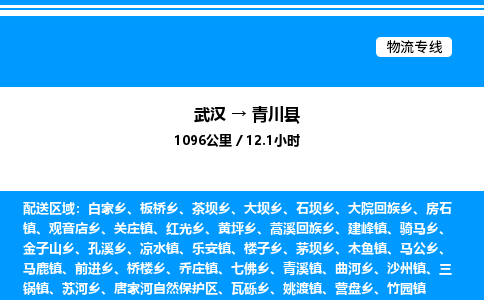 物流专线

武汉 → 青川县

1096公里 / 12.1小时

配送区域：白家乡、板桥乡、茶坝乡、大坝乡、石坝乡、大院回族乡、房石镇、观音店乡、关庄镇、红光乡、黄坪乡、蒿溪回族乡、建峰镇、骑马乡、金子山乡、孔溪乡、凉水镇、乐安镇、楼子乡、茅坝乡、木鱼镇、马公乡、马鹿镇、前进乡、桥楼乡、乔庄镇、七佛乡、青溪镇、曲河乡、沙州镇、三锅镇、苏河乡、唐家河自然保护区、瓦砾乡、姚渡镇、营盘乡、竹园镇